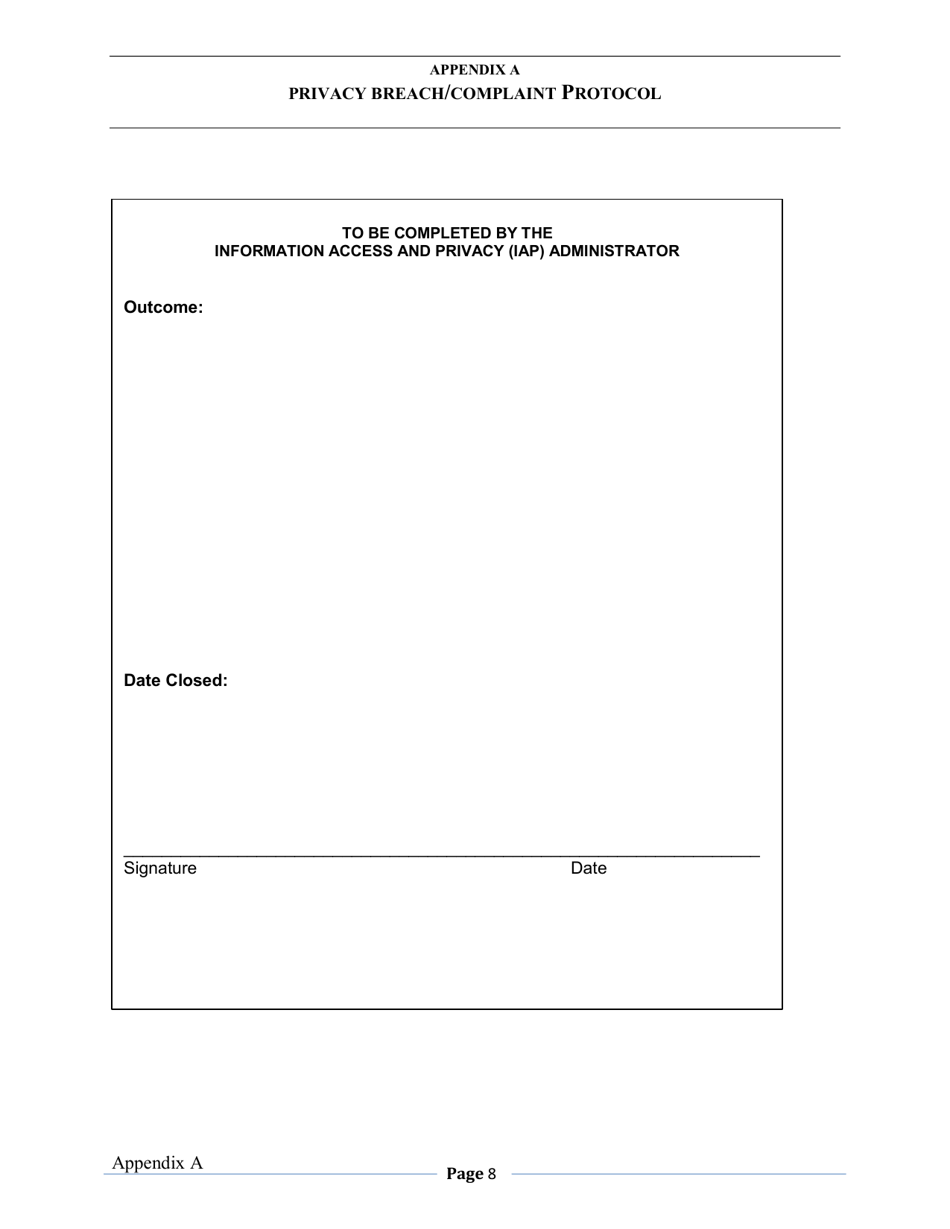 APPENDIX A
PRIVACY BREACH/COMPLAINT PROTOCOL

TO BE COMPLETED BY THE
INFORMATION ACCESS AND PRIVACY (IAP) ADMINISTRATOR

Outcome:

Date Closed:

Signature Date

Appendix A
Page 8